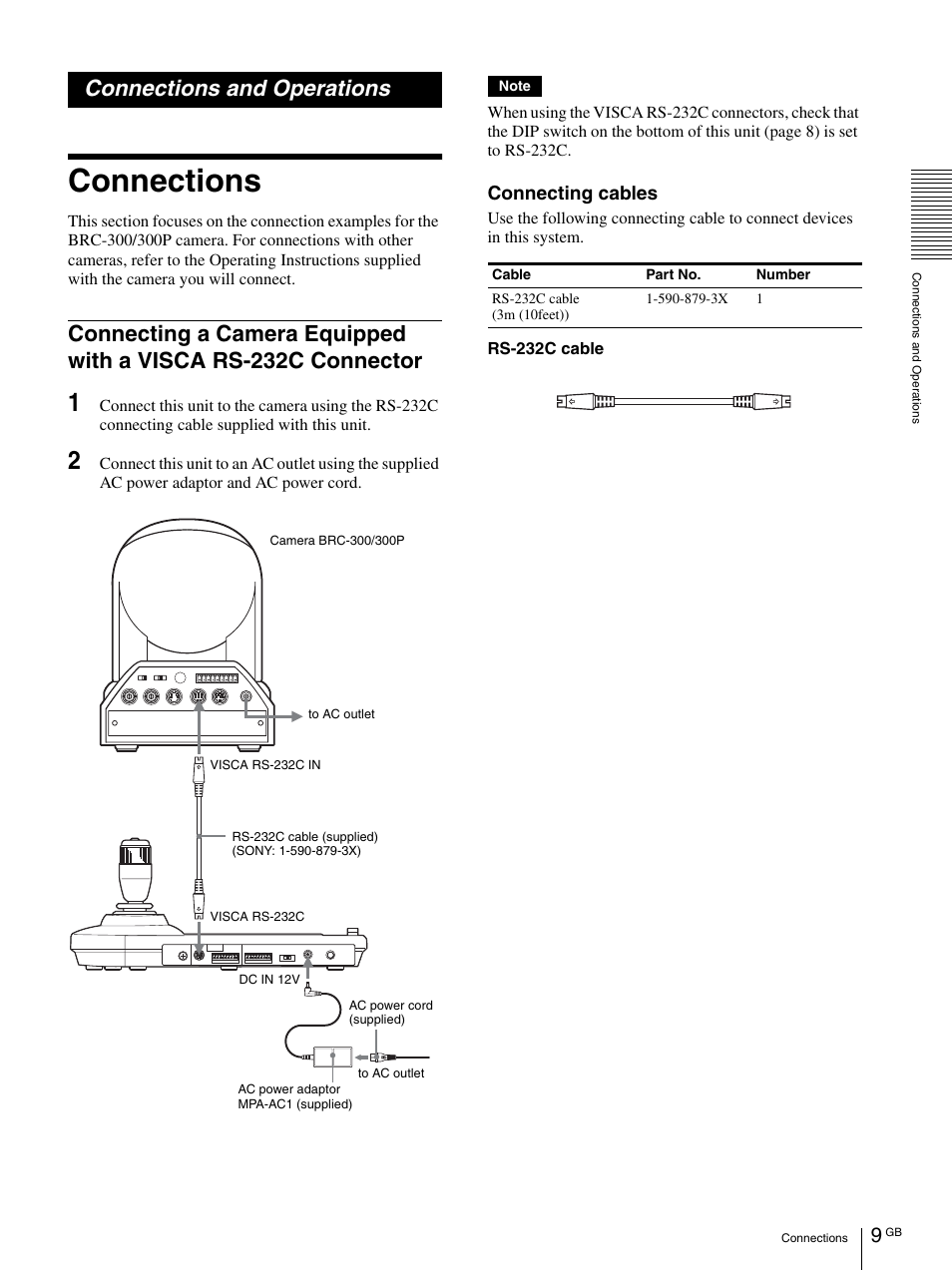 Connections and Operations

Connections

This section focuses on the connection examples for the BRC-300/300P camera. For connections with other cameras, refer to the Operating Instructions supplied with the camera you will connect.

Connecting a Camera Equipped with a VISCA RS-232C Connector

1 Connect this unit to the camera using the RS-232C connecting cable supplied with this unit.

2 Connect this unit to an AC outlet using the supplied AC power adaptor and AC power cord.

Camera BRC-300/300P

to AC outlet

VISCA RS-232C IN

RS-232C cable (supplied) (SONY: 1-590-879-3X)

VISCA RS-232C

DC IN 12V

AC power cord (supplied)

to AC outlet

AC power adaptor MPA-AC1 (supplied)

Note

When using the VISCA RS-232C connectors, check that the DIP switch on the bottom of this unit (page 8) is set to RS-232C.

Connecting cables

Use the following connecting cable to connect devices in this system.

| Cable | Part No. | Number |
|---|---|---|
| RS-232C cable (3m (10feet)) | 1-590-879-3X | 1 |

RS-232C cable

Connections and Operations

Connections 9 GB